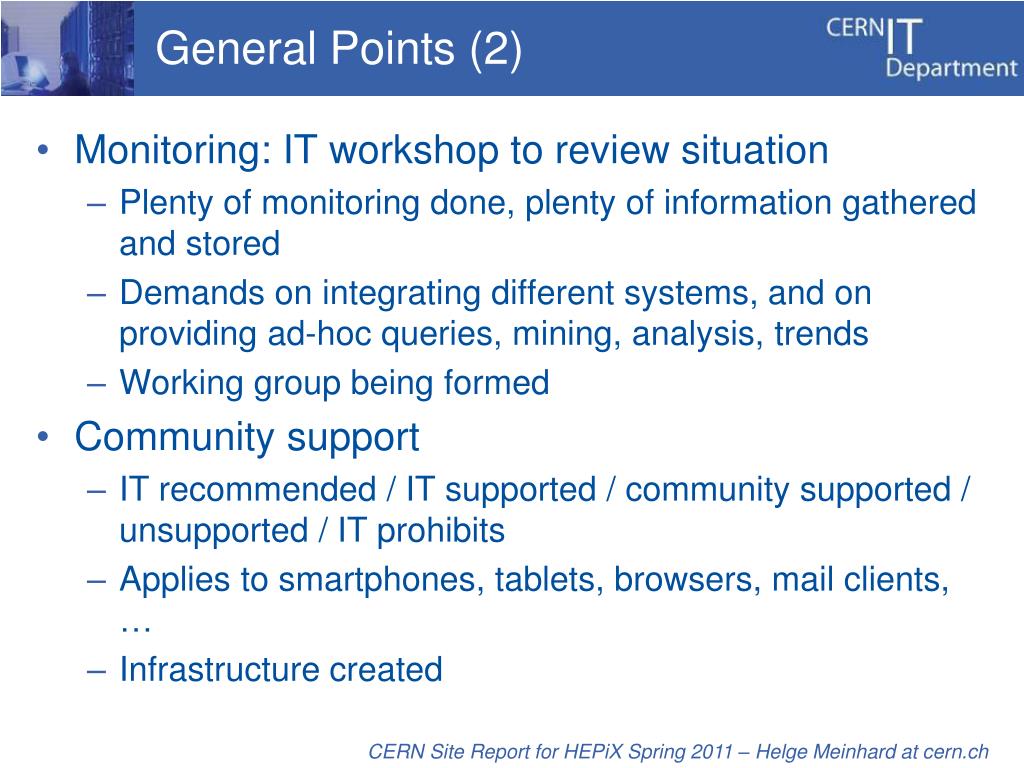 General Points (2)

CERN IT Department

• Monitoring: IT workshop to review situation
– Plenty of monitoring done, plenty of information gathered and stored
– Demands on integrating different systems, and on providing ad-hoc queries, mining, analysis, trends
– Working group being formed
• Community support
– IT recommended / IT supported / community supported / unsupported / IT prohibits
– Applies to smartphones, tablets, browsers, mail clients, …
– Infrastructure created

CERN Site Report for HEPiX Spring 2011 – Helge Meinhard at cern.ch